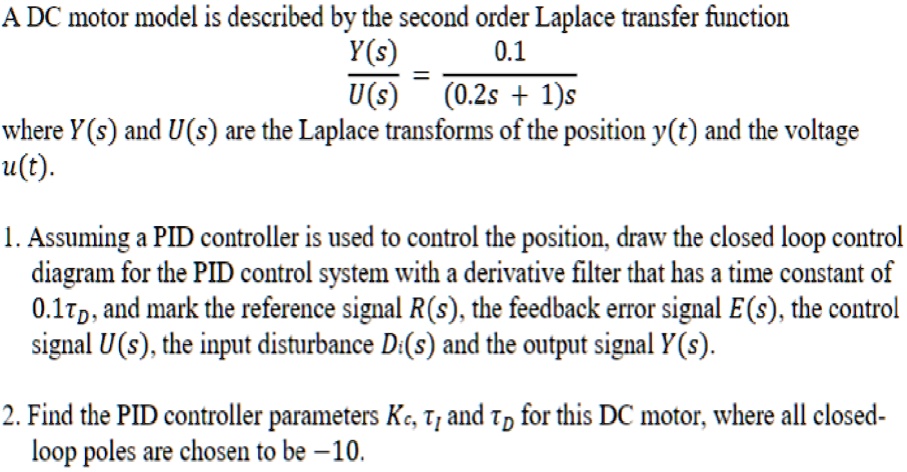 A DC motor model is described by the second order Laplace transfer function

$\frac{Y(s)}{U(s)} = \frac{0.1}{(0.2s + 1)s}$

where $Y(s)$ and $U(s)$ are the Laplace transforms of the position $y(t)$ and the voltage $u(t)$.

1. Assuming a PID controller is used to control the position, draw the closed loop control diagram for the PID control system with a derivative filter that has a time constant of $0.1\tau_D$, and mark the reference signal $R(s)$, the feedback error signal $E(s)$, the control signal $U(s)$, the input disturbance $D_i(s)$ and the output signal $Y(s)$.

2. Find the PID controller parameters $K_c$, $\tau_I$ and $\tau_D$ for this DC motor, where all closed-loop poles are chosen to be $-10$.